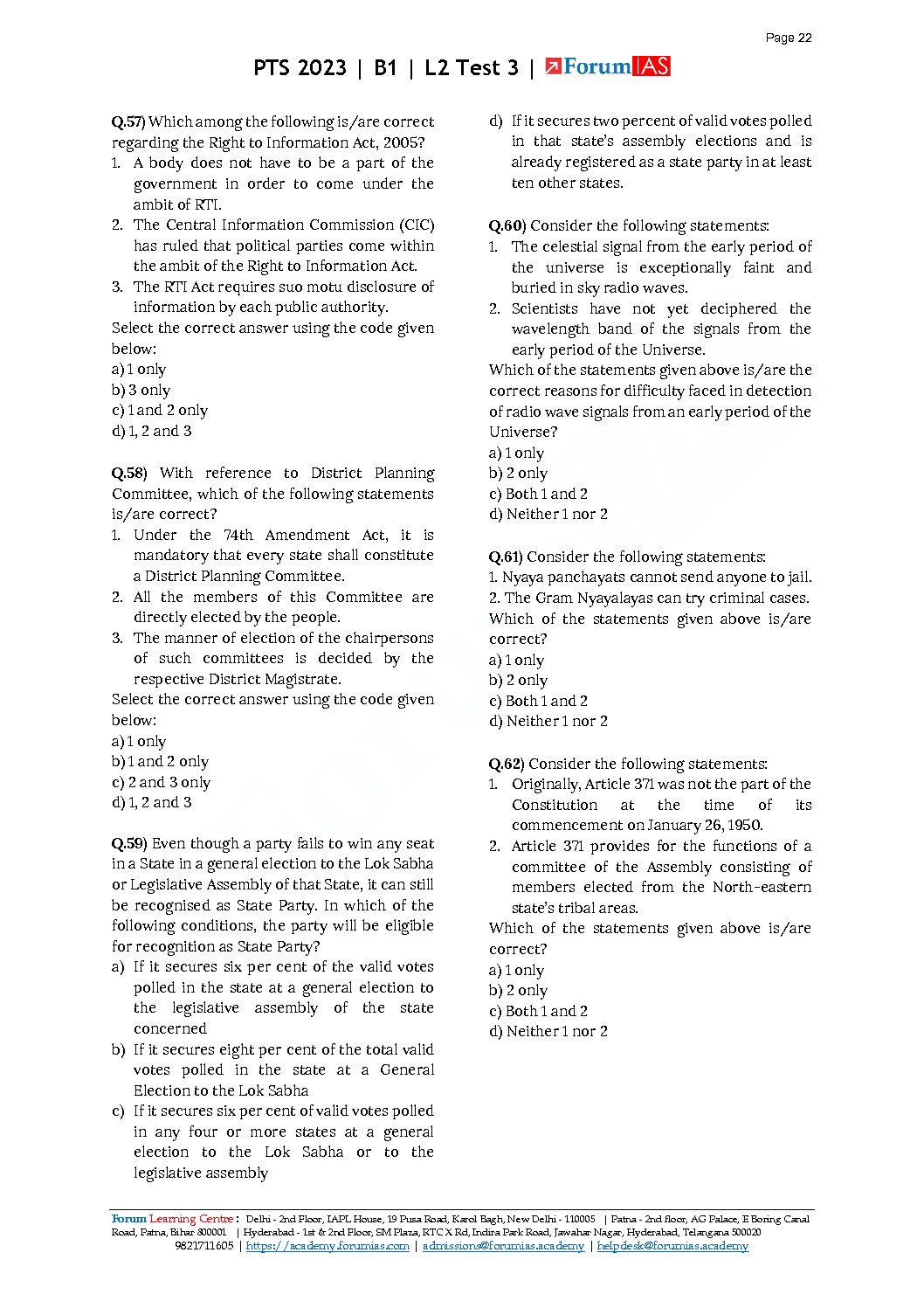 Page 22

PTS 2023 | B1 | L2 Test 3 | ForumIAS

Q.57) Which among the following is/are correct regarding the Right to Information Act, 2005?
1. A body does not have to be a part of the government in order to come under the ambit of RTI.
2. The Central Information Commission (CIC) has ruled that political parties come within the ambit of the Right to Information Act.
3. The RTI Act requires suo motu disclosure of information by each public authority.
Select the correct answer using the code given below:
a) 1 only
b) 3 only
c) 1 and 2 only
d) 1, 2 and 3

Q.58) With reference to District Planning Committee, which of the following statements is/are correct?
1. Under the 74th Amendment Act, it is mandatory that every state shall constitute a District Planning Committee.
2. All the members of this Committee are directly elected by the people.
3. The manner of election of the chairpersons of such committees is decided by the respective District Magistrate.
Select the correct answer using the code given below:
a) 1 only
b) 1 and 2 only
c) 2 and 3 only
d) 1, 2 and 3

Q.59) Even though a party fails to win any seat in a State in a general election to the Lok Sabha or Legislative Assembly of that State, it can still be recognised as State Party. In which of the following conditions, the party will be eligible for recognition as State Party?
a) If it secures six per cent of the valid votes polled in the state at a general election to the legislative assembly of the state concerned
b) If it secures eight per cent of the total valid votes polled in the state at a General Election to the Lok Sabha
c) If it secures six per cent of valid votes polled in any four or more states at a general election to the Lok Sabha or to the legislative assembly
d) If it secures two percent of valid votes polled in that state's assembly elections and is already registered as a state party in at least ten other states.

Q.60) Consider the following statements:
1. The celestial signal from the early period of the universe is exceptionally faint and buried in sky radio waves.
2. Scientists have not yet deciphered the wavelength band of the signals from the early period of the Universe.
Which of the statements given above is/are the correct reasons for difficulty faced in detection of radio wave signals from an early period of the Universe?
a) 1 only
b) 2 only
c) Both 1 and 2
d) Neither 1 nor 2

Q.61) Consider the following statements:
1. Nyaya panchayats cannot send anyone to jail.
2. The Gram Nyayalayas can try criminal cases.
Which of the statements given above is/are correct?
a) 1 only
b) 2 only
c) Both 1 and 2
d) Neither 1 nor 2

Q.62) Consider the following statements:
1. Originally, Article 371 was not the part of the Constitution at the time of its commencement on January 26, 1950.
2. Article 371 provides for the functions of a committee of the Assembly consisting of members elected from the North-eastern state's tribal areas.
Which of the statements given above is/are correct?
a) 1 only
b) 2 only
c) Both 1 and 2
d) Neither 1 nor 2

Forum Learning Centre : Delhi - 2nd Floor, IAPL House, 19 Pusa Road, Karol Bagh, New Delhi - 110005 | Patna - 2nd floor, AG Palace, E Boring Canal Road, Patna, Bihar 800001 | Hyderabad - 1st & 2nd Floor, SM Plaza, RTC X Rd, Indira Park Road, Jawahar Nagar, Hyderabad, Telangana 500020
9821711605 | https://academy.forumias.com | admissions@forumias.academy | helpdesk@forumias.academy